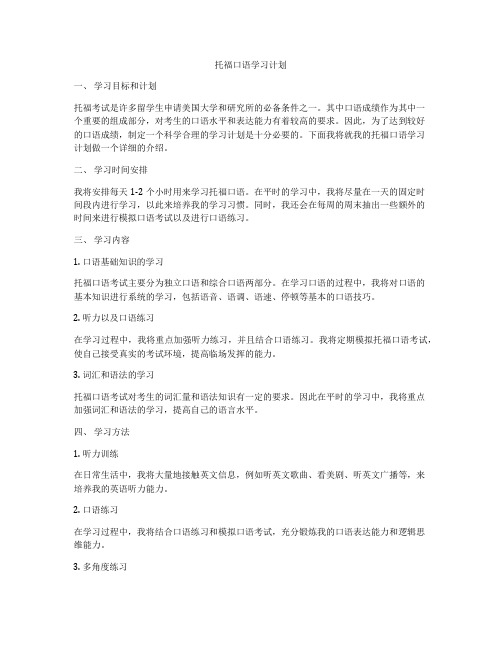 托福口语学习计划

一、 学习目标和计划

托福考试是许多留学生申请美国大学和研究所的必备条件之一。其中口语成绩作为其中一个重要的组成部分，对考生的口语水平和表达能力有着较高的要求。因此，为了达到较好的口语成绩，制定一个科学合理的学习计划是十分必要的。下面我将就我的托福口语学习计划做一个详细的介绍。

二、 学习时间安排

我将安排每天 1-2 个小时用来学习托福口语。在平时的学习中，我将尽量在一天的固定时间段内进行学习，以此来培养我的学习习惯。同时，我还会在每周的周末抽出一些额外的时间来进行模拟口语考试以及进行口语练习。

三、 学习内容

1. 口语基础知识的学习

托福口语考试主要分为独立口语和综合口语两部分。在学习口语的过程中，我将对口语的基本知识进行系统的学习，包括语音、语调、语速、停顿等基本的口语技巧。

2. 听力以及口语练习

在学习过程中，我将重点加强听力练习，并且结合口语练习。我将定期模拟托福口语考试，使自己接受真实的考试环境，提高临场发挥的能力。

3. 词汇和语法的学习

托福口语考试对考生的词汇量和语法知识有一定的要求。因此在平时的学习中，我将重点加强词汇和语法的学习，提高自己的语言水平。

四、 学习方法

1. 听力训练

在日常生活中，我将大量地接触英文信息，例如听英文歌曲、看美剧、听英文广播等，来培养我的英语听力能力。

2. 口语练习

在学习过程中，我将结合口语练习和模拟口语考试，充分锻炼我的口语表达能力和逻辑思维能力。

3. 多角度练习